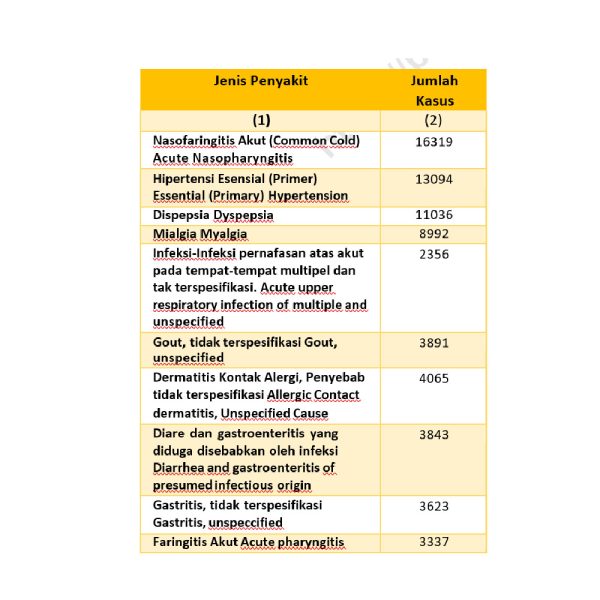 | Jenis Penyakit | Jumlah Kasus |
|---|---|
| (1) | (2) |
| Nasofaringitis Akut (Common Cold) Acute Nasopharyngitis | 16319 |
| Hipertensi Esensial (Primer) Essential (Primary) Hypertension | 13094 |
| Dispepsia Dyspepsia | 11036 |
| Mialgia Myalgia | 8992 |
| Infeksi-Infeksi pernafasan atas akut pada tempat-tempat multipel dan tak terspesifikasi. Acute upper respiratory infection of multiple and unspecified | 2356 |
| Gout, tidak terspesifikasi Gout, unspecified | 3891 |
| Dermatitis Kontak Alergi, Penyebab tidak terspesifikasi Allergic Contact dermatitis, Unspecified Cause | 4065 |
| Diare dan gastroenteritis yang diduga disebabkan oleh infeksi Diarrhea and gastroenteritis of presumed infectious origin | 3843 |
| Gastritis, tidak terspesifikasi Gastritis, unspeccified | 3623 |
| Faringitis Akut Acute pharyngitis | 3337 |